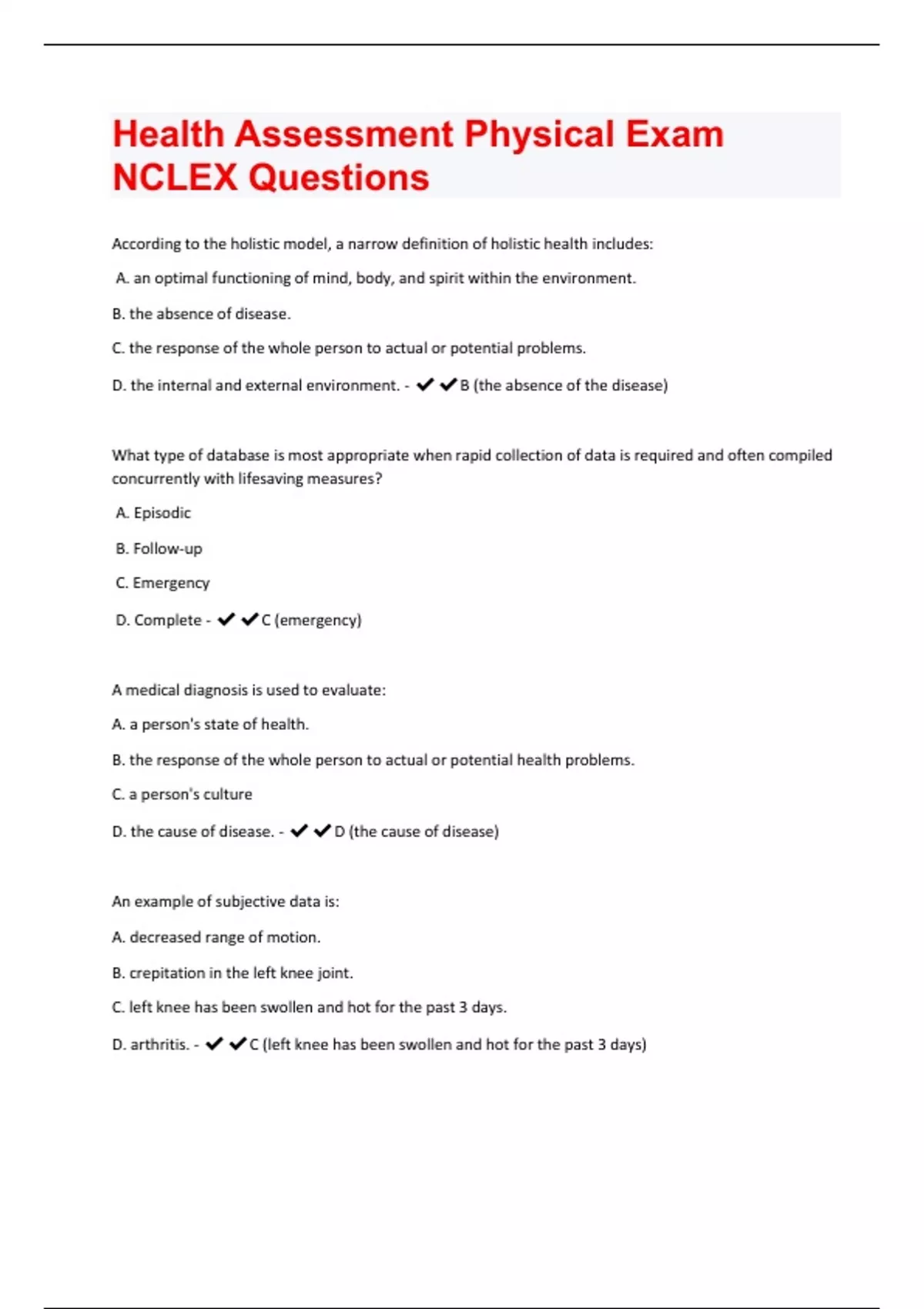 Health Assessment Physical Exam NCLEX Questions

According to the holistic model, a narrow definition of holistic health includes:

A. an optimal functioning of mind, body, and spirit within the environment.

B. the absence of disease.

C. the response of the whole person to actual or potential problems.

D. the internal and external environment. - ✔✔B (the absence of the disease)

What type of database is most appropriate when rapid collection of data is required and often compiled concurrently with lifesaving measures?

A. Episodic

B. Follow-up

C. Emergency

D. Complete - ✔✔C (emergency)

A medical diagnosis is used to evaluate:

A. a person's state of health.

B. the response of the whole person to actual or potential health problems.

C. a person's culture

D. the cause of disease. - ✔✔D (the cause of disease)

An example of subjective data is:

A. decreased range of motion.

B. crepitation in the left knee joint.

C. left knee has been swollen and hot for the past 3 days.

D. arthritis. - ✔✔C (left knee has been swollen and hot for the past 3 days)